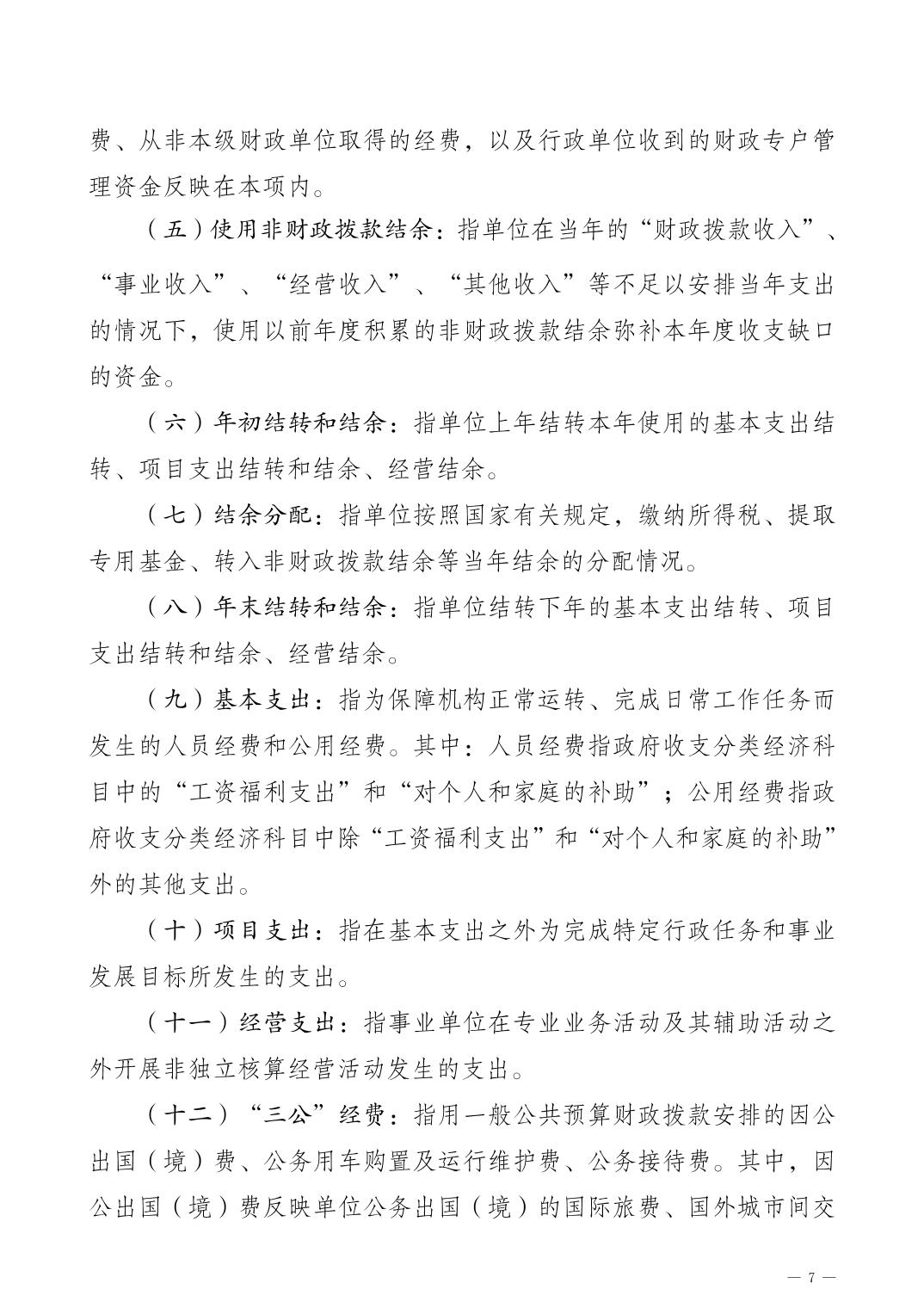 费、从非本级财政单位取得的经费，以及行政单位收到的财政专户管理资金反映在本项内。

（五）使用非财政拨款结余：指单位在当年的“财政拨款收入”、“事业收入”、“经营收入”、“其他收入”等不足以安排当年支出的情况下，使用以前年度积累的非财政拨款结余弥补本年度收支缺口的资金。

（六）年初结转和结余：指单位上年结转本年使用的基本支出结转、项目支出结转和结余、经营结余。

（七）结余分配：指单位按照国家有关规定，缴纳所得税、提取专用基金、转入非财政拨款结余等当年结余的分配情况。

（八）年末结转和结余：指单位结转下年的基本支出结转、项目支出结转和结余、经营结余。

（九）基本支出：指为保障机构正常运转、完成日常工作任务而发生的人员经费和公用经费。其中：人员经费指政府收支分类经济科目中的“工资福利支出”和“对个人和家庭的补助”；公用经费指政府收支分类经济科目中除“工资福利支出”和“对个人和家庭的补助”外的其他支出。

（十）项目支出：指在基本支出之外为完成特定行政任务和事业发展目标所发生的支出。

（十一）经营支出：指事业单位在专业业务活动及其辅助活动之外开展非独立核算经营活动发生的支出。

（十二）“三公”经费：指用一般公共预算财政拨款安排的因公出国（境）费、公务用车购置及运行维护费、公务接待费。其中，因公出国（境）费反映单位公务出国（境）的国际旅费、国外城市间交

— 7 —